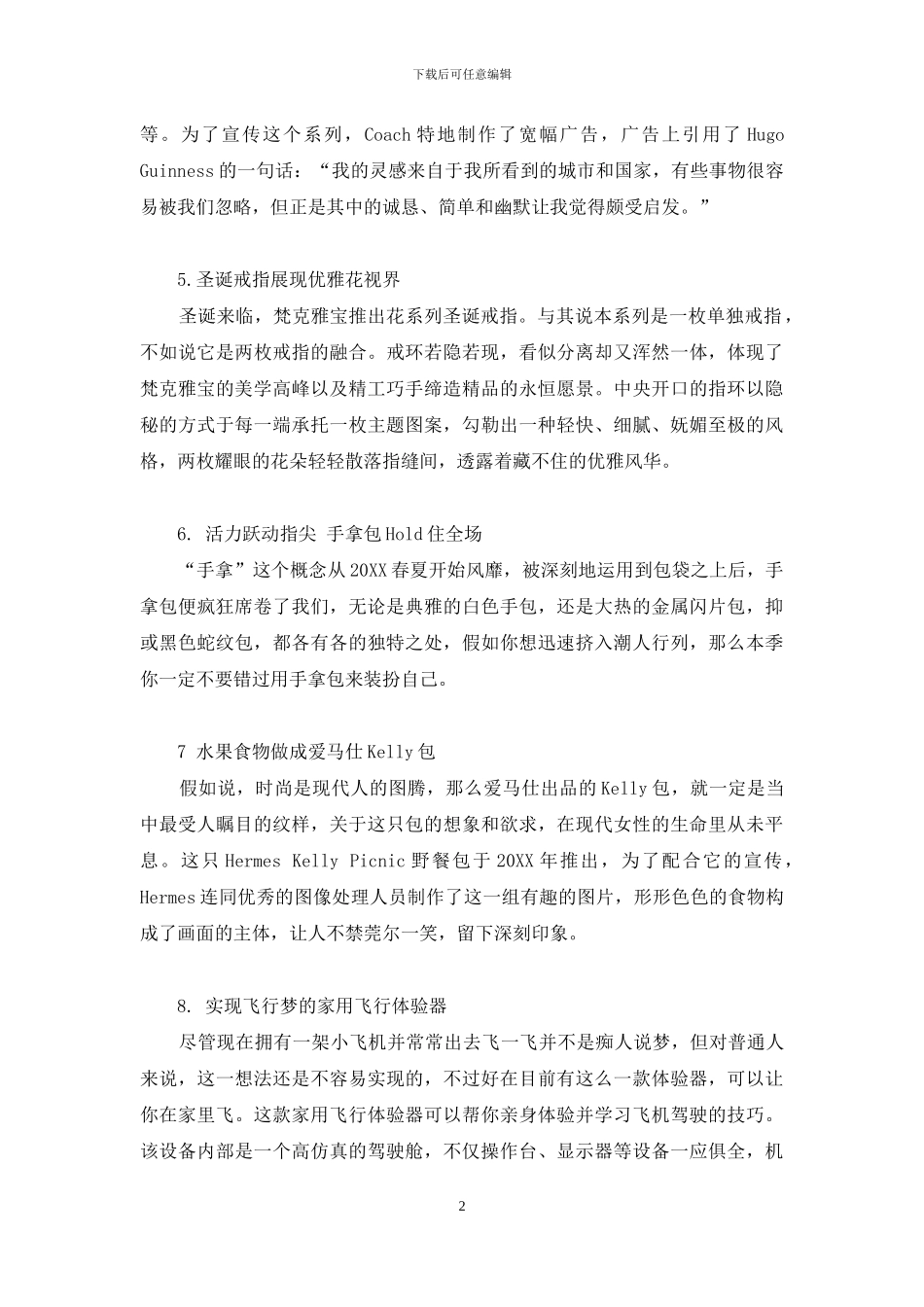 下载后可任意编辑

等。为了宣传这个系列，Coach 特地制作了宽幅广告，广告上引用了 Hugo Guinness 的一句话：“我的灵感来自于我所看到的城市和国家，有些事物很容易被我们忽略，但正是其中的诚恳、简单和幽默让我觉得颇受启发。”

5.圣诞戒指展现优雅花视界

圣诞来临，梵克雅宝推出花系列圣诞戒指。与其说本系列是一枚单独戒指，不如说它是两枚戒指的融合。戒环若隐若现，看似分离却又浑然一体，体现了梵克雅宝的美学高峰以及精工巧手缔造精品的永恒愿景。中央开口的指环以隐秘的方式于每一端承托一枚主题图案，勾勒出一种轻快、细腻、妩媚至极的风格，两枚耀眼的花朵轻轻散落指缝间，透露着藏不住的优雅风华。

6. 活力跃动指尖 手拿包 Hold 住全场

“手拿”这个概念从 20XX 春夏开始风靡，被深刻地运用到包袋之上后，手拿包便疯狂席卷了我们，无论是典雅的白色手包，还是大热的金属闪片包，抑或黑色蛇纹包，都各有各的独特之处，假如你想迅速挤入潮人行列，那么本季你一定不要错过用手拿包来装扮自己。

7 水果食物做成爱马仕 Kelly 包

假如说，时尚是现代人的图腾，那么爱马仕出品的 Kelly 包，就一定是当中最受人瞩目的纹样，关于这只包的想象和欲求，在现代女性的生命里从未平息。这只 Hermes Kelly Picnic 野餐包于 20XX 年推出，为了配合它的宣传，Hermes 连同优秀的图像处理人员制作了这一组有趣的图片，形形色色的食物构成了画面的主体，让人不禁莞尔一笑，留下深刻印象。

8. 实现飞行梦的家用飞行体验器

尽管现在拥有一架小飞机并常常出去飞一飞并不是痴人说梦，但对普通人来说，这一想法还是不容易实现的，不过好在目前有这么一款体验器，可以让你在家里飞。这款家用飞行体验器可以帮你亲身体验并学习飞机驾驶的技巧。该设备内部是一个高仿真的驾驶舱，不仅操作台、显示器等设备一应俱全，机

2